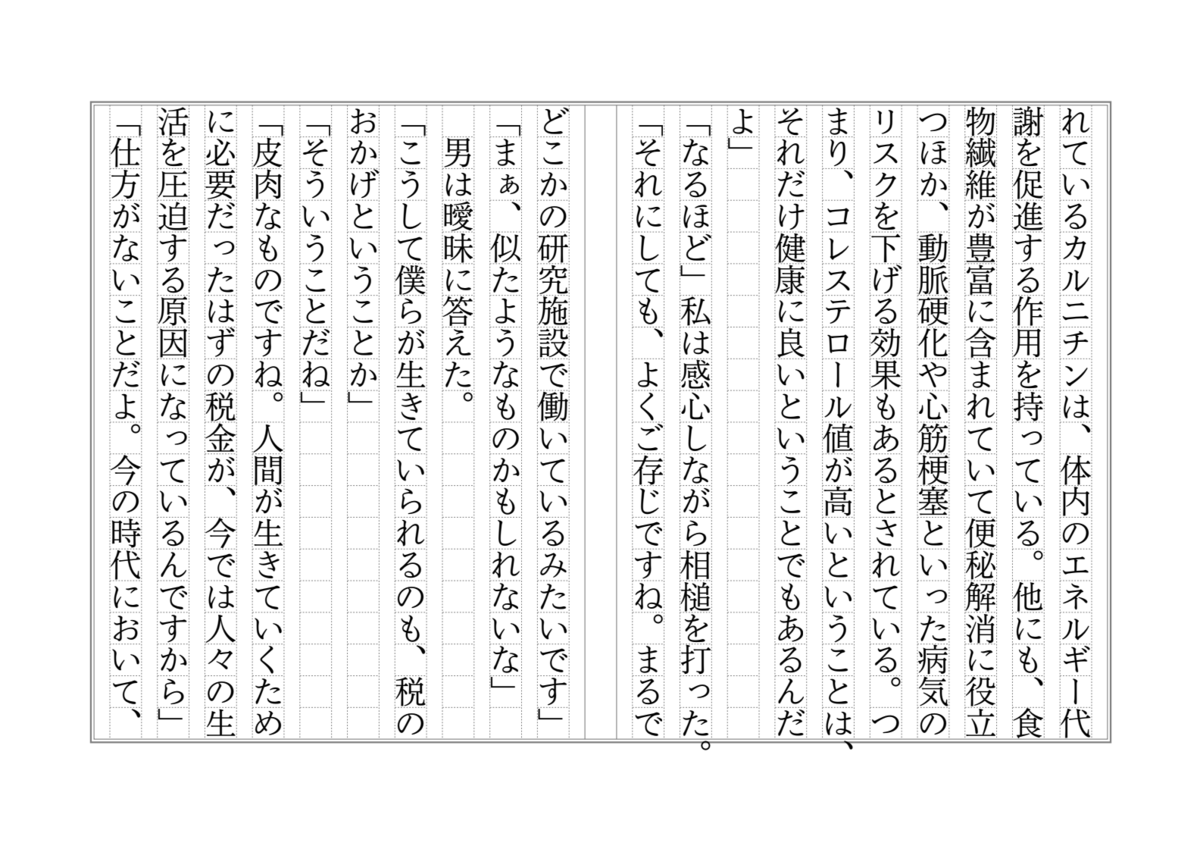 れているカルニチンは、体内のエネルギー代謝を促進する作用を持っている。他にも、食物繊維が豊富に含まれていて便秘解消に役立つほか、動脈硬化や心筋梗塞といった病気のリスクを下げる効果もあるとされている。つまり、コレステロール値が高いということは、それだけ健康に良いということでもあるんだよ」

「なるほど」私は感心しながら相槌を打った。

「それにしても、よくご存じですね。まるでどこかの研究施設で働いているみたいです」

「まぁ、似たようなものかもしれないな」

男は曖昧に答えた。

「こうして僕らが生きていられるのも、税のおかげということか」

「そういうことだね」

「皮肉なものですね。人間が生きていくために必要だったはずの税金が、今では人々の生活を圧迫する原因になっているんですから」

「仕方がないことだよ。今の時代において、